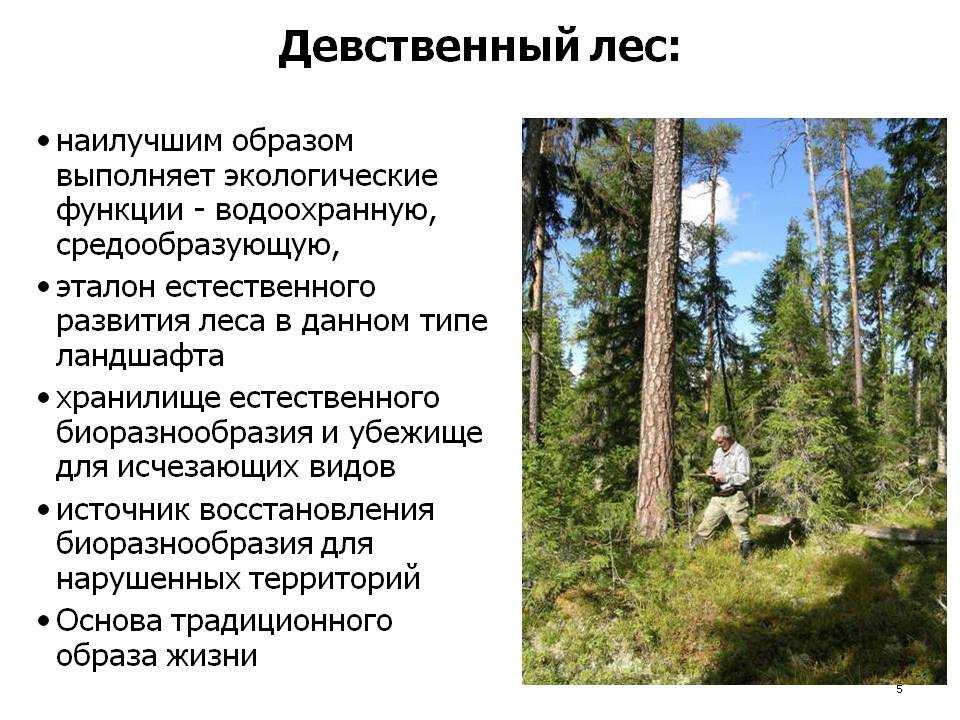 Девственный лес:

• наилучшим образом выполняет экологические функции - водоохранную, средообразующую,
• эталон естественного развития леса в данном типе ландшафта
• хранилище естественного биоразнообразия и убежище для исчезающих видов
• источник восстановления биоразнообразия для нарушенных территорий
• Основа традиционного образа жизни

5